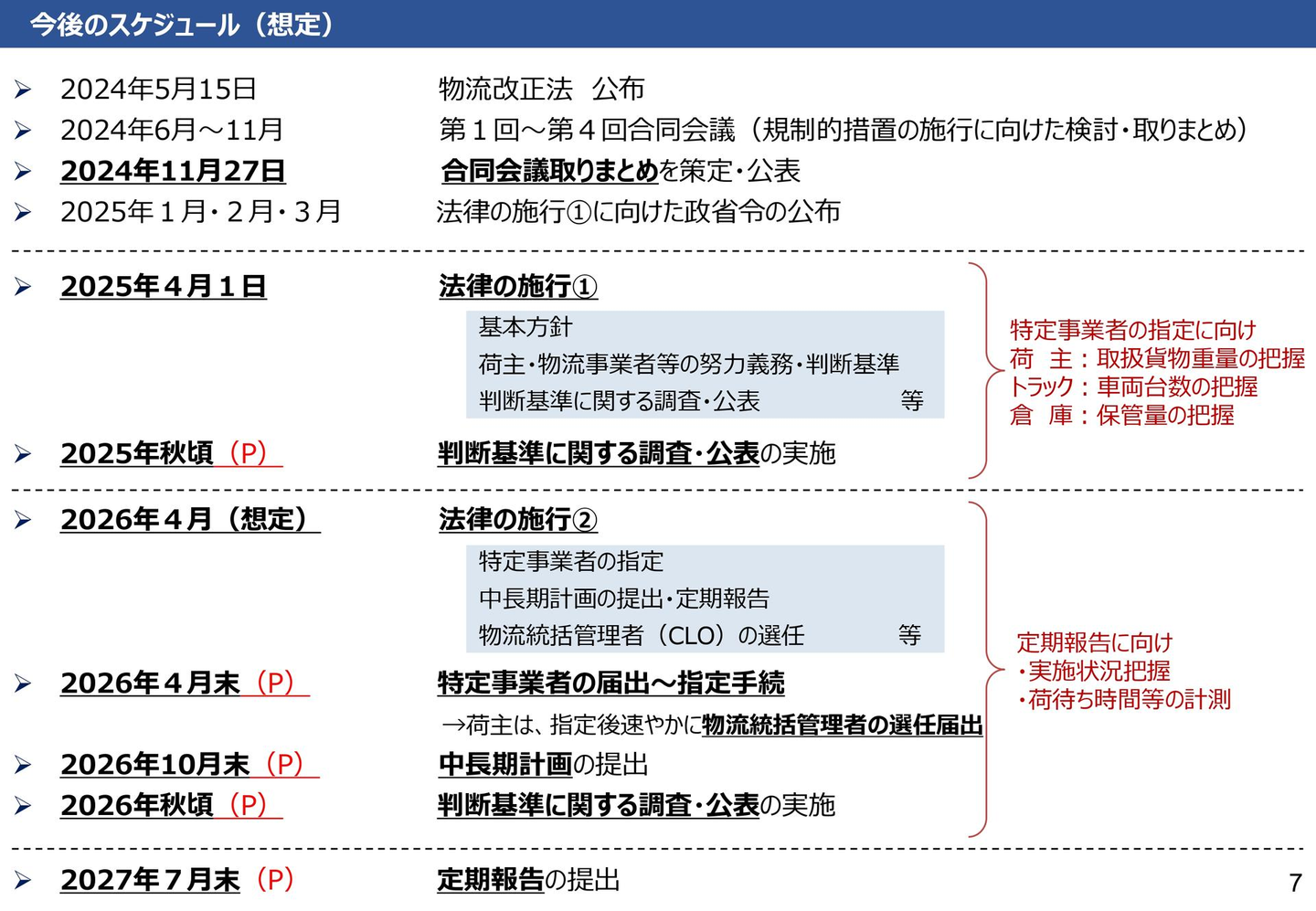 今後のスケジュール（想定）

➢ 2024年5月15日　物流改正法　公布
➢ 2024年6月～11月　第１回～第４回合同会議（規制的措置の施行に向けた検討・取りまとめ）
➢ 2024年11月27日　合同会議取りまとめを策定・公表
➢ 2025年１月・２月・３月　法律の施行①に向けた政省令の公布

➢ 2025年４月１日　法律の施行①

基本方針
荷主・物流事業者等の努力義務・判断基準
判断基準に関する調査・公表　等

➢ 2025年秋頃（P）　判断基準に関する調査・公表の実施

特定事業者の指定に向け
荷　主：取扱貨物重量の把握
トラック：車両台数の把握
倉　庫：保管量の把握

➢ 2026年４月（想定）　法律の施行②

特定事業者の指定
中長期計画の提出・定期報告
物流統括管理者（CLO）の選任　等

➢ 2026年４月末（P）　特定事業者の届出～指定手続
→荷主は、指定後速やかに物流統括管理者の選任届出
➢ 2026年10月末（P）　中長期計画の提出
➢ 2026年秋頃（P）　判断基準に関する調査・公表の実施

定期報告に向け
・実施状況把握
・荷待ち時間等の計測

➢ 2027年７月末（P）　定期報告の提出

7